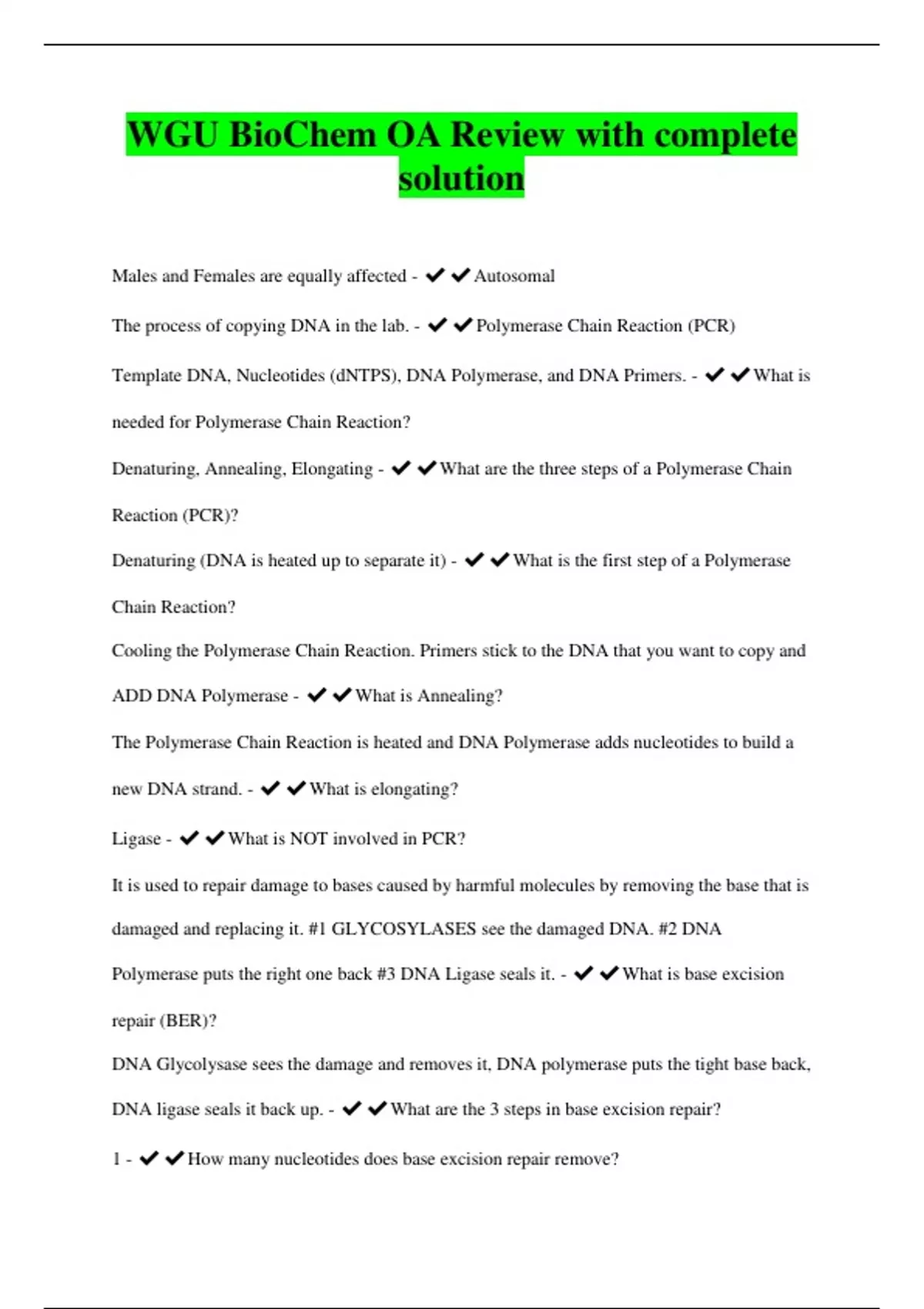 WGU BioChem OA Review with complete solution

Males and Females are equally affected - ✔✔Autosomal

The process of copying DNA in the lab. - ✔✔Polymerase Chain Reaction (PCR)

Template DNA, Nucleotides (dNTPS), DNA Polymerase, and DNA Primers. - ✔✔What is needed for Polymerase Chain Reaction?

Denaturing, Annealing, Elongating - ✔✔What are the three steps of a Polymerase Chain Reaction (PCR)?

Denaturing (DNA is heated up to separate it) - ✔✔What is the first step of a Polymerase Chain Reaction?

Cooling the Polymerase Chain Reaction. Primers stick to the DNA that you want to copy and ADD DNA Polymerase - ✔✔What is Annealing?

The Polymerase Chain Reaction is heated and DNA Polymerase adds nucleotides to build a new DNA strand. - ✔✔What is elongating?

Ligase - ✔✔What is NOT involved in PCR?

It is used to repair damage to bases caused by harmful molecules by removing the base that is damaged and replacing it. #1 GLYCOSYLASES see the damaged DNA. #2 DNA Polymerase puts the right one back #3 DNA Ligase seals it. - ✔✔What is base excision repair (BER)?

DNA Glycolysase sees the damage and removes it, DNA polymerase puts the tight base back, DNA ligase seals it back up. - ✔✔What are the 3 steps in base excision repair?

1 - ✔✔How many nucleotides does base excision repair remove?